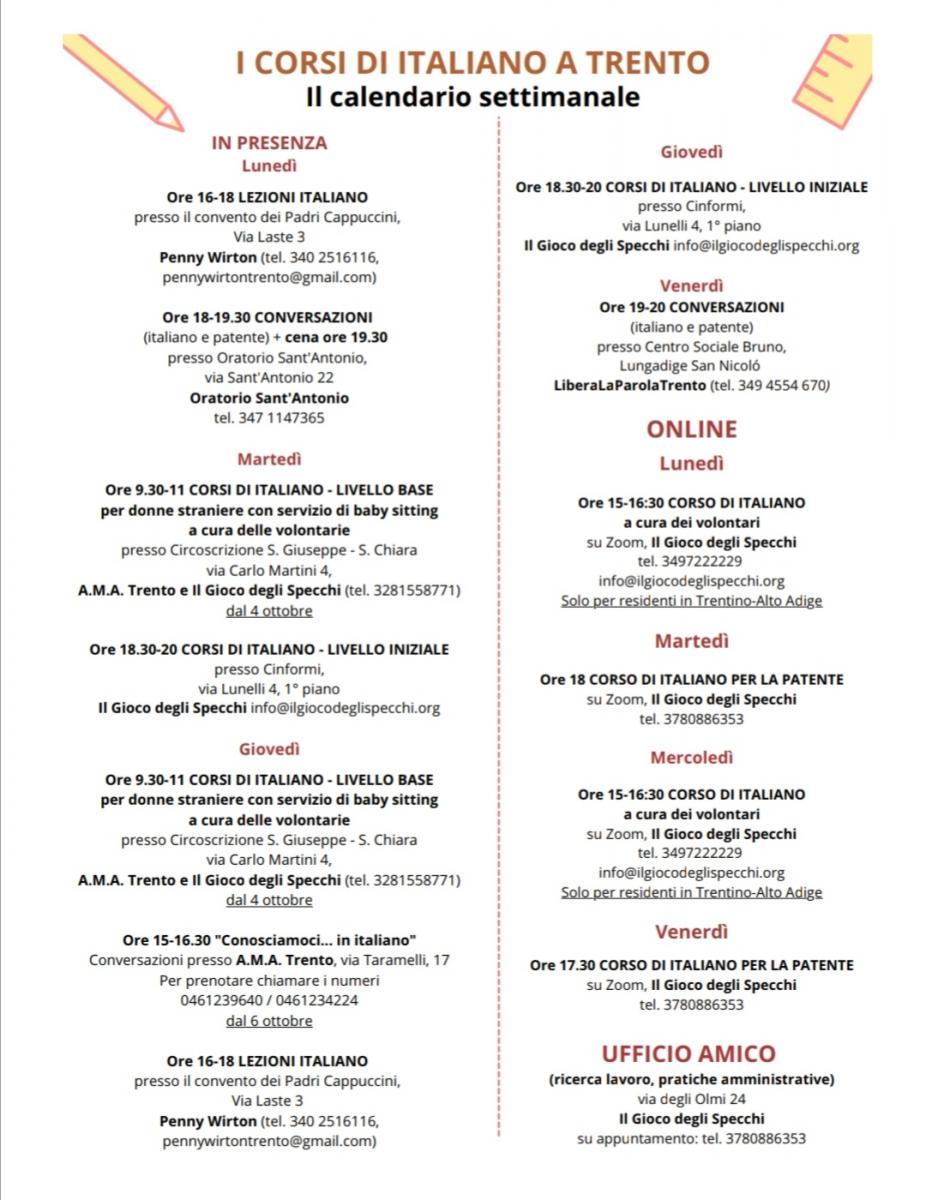 I CORSI DI ITALIANO A TRENTO
Il calendario settimanale

IN PRESENZA
Lunedì

Ore 16-18 LEZIONI ITALIANO
presso il convento dei Padri Cappuccini,
Via Laste 3
Penny Wirton (tel. 340 2516116, pennywirtontrento@gmail.com)

Ore 18-19.30 CONVERSAZIONI
(italiano e patente) + cena ore 19.30
presso Oratorio Sant'Antonio,
via Sant'Antonio 22
Oratorio Sant'Antonio
tel. 347 1147365

Martedì

Ore 9.30-11 CORSI DI ITALIANO - LIVELLO BASE
per donne straniere con servizio di baby sitting
a cura delle volontarie
presso Circoscrizione S. Giuseppe - S. Chiara
via Carlo Martini 4,
A.M.A. Trento e Il Gioco degli Specchi (tel. 3281558771)
dal 4 ottobre

Ore 18.30-20 CORSI DI ITALIANO - LIVELLO INIZIALE
presso Cinformi,
via Lunelli 4, 1° piano
Il Gioco degli Specchi info@ilgiocodeglispecchi.org

Giovedì

Ore 9.30-11 CORSI DI ITALIANO - LIVELLO BASE
per donne straniere con servizio di baby sitting
a cura delle volontarie
presso Circoscrizione S. Giuseppe - S. Chiara
via Carlo Martini 4,
A.M.A. Trento e Il Gioco degli Specchi (tel. 3281558771)
dal 4 ottobre

Ore 15-16.30 "Conosciamoci... in italiano"
Conversazioni presso A.M.A. Trento, via Taramelli, 17
Per prenotare chiamare i numeri
0461239640 / 0461234224
dal 6 ottobre

Ore 16-18 LEZIONI ITALIANO
presso il convento dei Padri Cappuccini,
Via Laste 3
Penny Wirton (tel. 340 2516116, pennywirtontrento@gmail.com)

Giovedì

Ore 18.30-20 CORSI DI ITALIANO - LIVELLO INIZIALE
presso Cinformi,
via Lunelli 4, 1° piano
Il Gioco degli Specchi info@ilgiocodeglispecchi.org

Venerdì
Ore 19-20 CONVERSAZIONI
(italiano e patente)
presso Centro Sociale Bruno,
Lungadige San Nicoló
LiberaLaParolaTrento (tel. 349 4554 670)

ONLINE
Lunedì

Ore 15-16:30 CORSO DI ITALIANO
a cura dei volontari
su Zoom, Il Gioco degli Specchi
tel. 3497222229
info@ilgiocodeglispecchi.org
Solo per residenti in Trentino-Alto Adige

Martedì

Ore 18 CORSO DI ITALIANO PER LA PATENTE
su Zoom, Il Gioco degli Specchi
tel. 3780886353

Mercoledì

Ore 15-16:30 CORSO DI ITALIANO
a cura dei volontari
su Zoom, Il Gioco degli Specchi
tel. 3497222229
info@ilgiocodeglispecchi.org
Solo per residenti in Trentino-Alto Adige

Venerdì

Ore 17.30 CORSO DI ITALIANO PER LA PATENTE
su Zoom, Il Gioco degli Specchi
tel. 3780886353

UFFICIO AMICO
(ricerca lavoro, pratiche amministrative)
via degli Olmi 24
Il Gioco degli Specchi
su appuntamento: tel. 3780886353